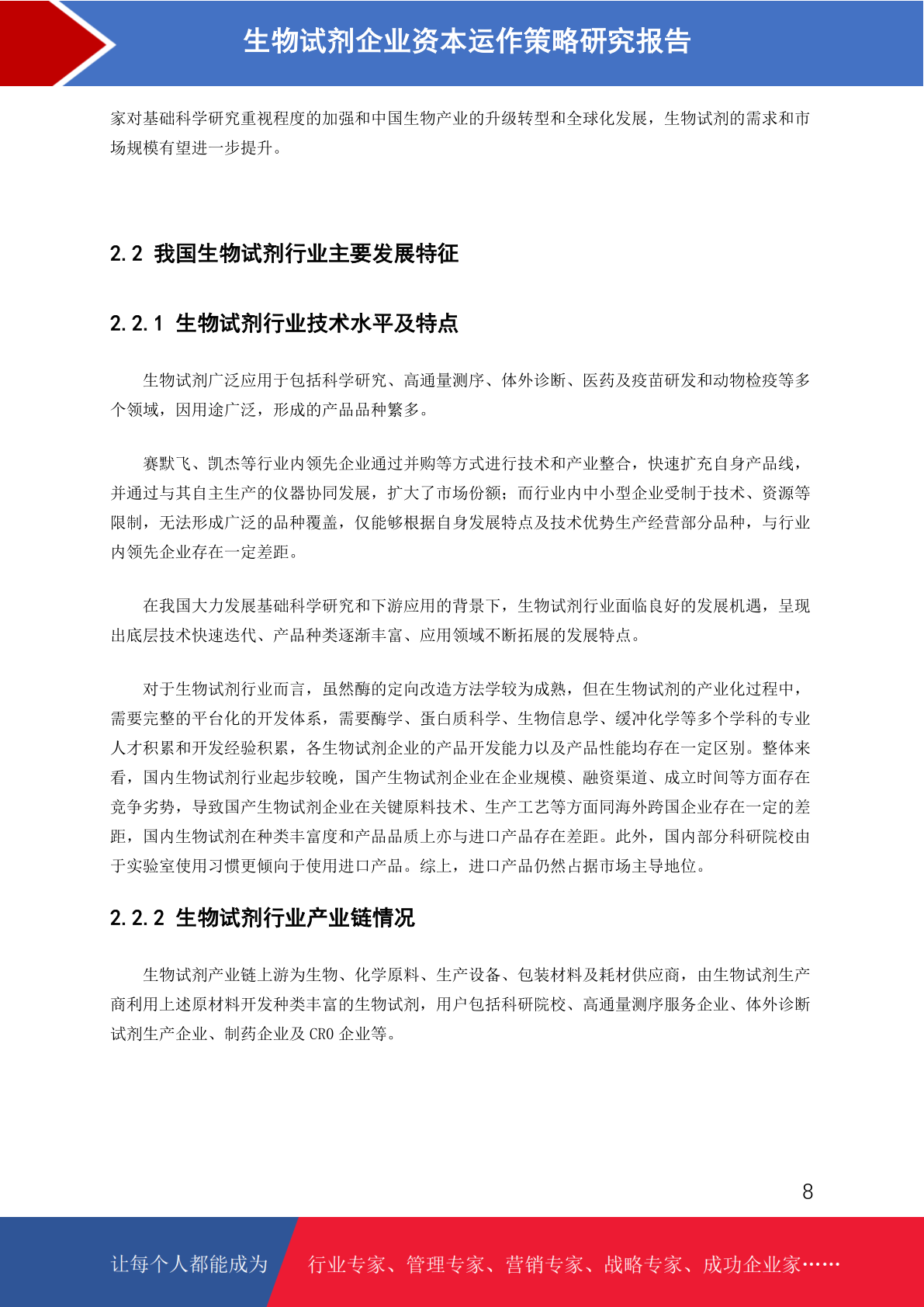 生物试剂企业资本运作策略研究报告

家对基础科学研究重视程度的加强和中国生物产业的升级转型和全球化发展，生物试剂的需求和市场规模有望进一步提升。

2.2 我国生物试剂行业主要发展特征

2.2.1 生物试剂行业技术水平及特点

生物试剂广泛应用于包括科学研究、高通量测序、体外诊断、医药及疫苗研发和动物检疫等多个领域，因用途广泛，形成的产品品种繁多。

赛默飞、凯杰等行业内领先企业通过并购等方式进行技术和产业整合，快速扩充自身产品线，并通过与其自主生产的仪器协同发展，扩大了市场份额；而行业内中小型企业受制于技术、资源等限制，无法形成广泛的品种覆盖，仅能够根据自身发展特点及技术优势生产经营部分品种，与行业内领先企业存在一定差距。

在我国大力发展基础科学研究和下游应用的背景下，生物试剂行业面临良好的发展机遇，呈现出底层技术快速迭代、产品种类逐渐丰富、应用领域不断拓展的发展特点。

对于生物试剂行业而言，虽然酶的定向改造方法学较为成熟，但在生物试剂的产业化过程中，需要完整的平台化的开发体系，需要酶学、蛋白质科学、生物信息学、缓冲化学等多个学科的专业人才积累和开发经验积累，各生物试剂企业的产品开发能力以及产品性能均存在一定区别。整体来看，国内生物试剂行业起步较晚，国产生物试剂企业在企业规模、融资渠道、成立时间等方面存在竞争劣势，导致国产生物试剂企业在关键原料技术、生产工艺等方面同海外跨国企业存在一定的差距，国内生物试剂在种类丰富度和产品品质上亦与进口产品存在差距。此外，国内部分科研院校由于实验室使用习惯更倾向于使用进口产品。综上，进口产品仍然占据市场主导地位。

2.2.2 生物试剂行业产业链情况

生物试剂产业链上游为生物、化学原料、生产设备、包装材料及耗材供应商，由生物试剂生产商利用上述原材料开发种类丰富的生物试剂，用户包括科研院校、高通量测序服务企业、体外诊断试剂生产企业、制药企业及 CRO 企业等。

8

让每个人都能成为 行业专家、管理专家、营销专家、战略专家、成功企业家……